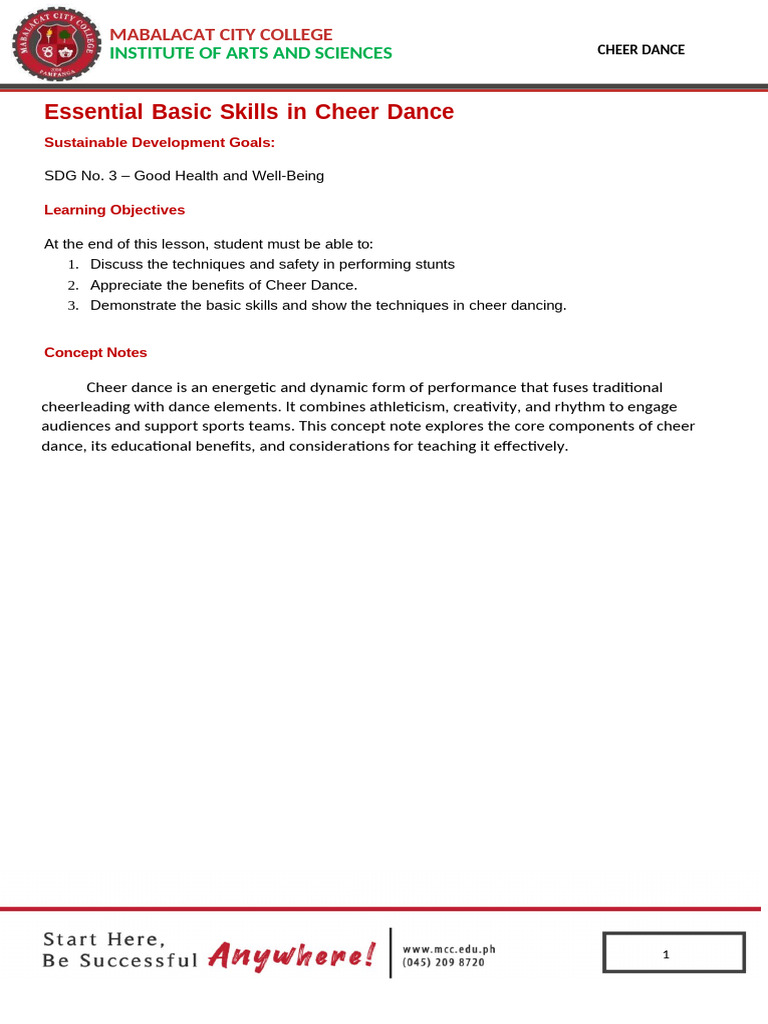 MABALACAT CITY COLLEGE
PAMPANGA

MABALACAT CITY COLLEGE
INSTITUTE OF ARTS AND SCIENCES

CHEER DANCE

Essential Basic Skills in Cheer Dance

Sustainable Development Goals:

SDG No. 3 – Good Health and Well-Being

Learning Objectives

At the end of this lesson, student must be able to:
1. Discuss the techniques and safety in performing stunts
2. Appreciate the benefits of Cheer Dance.
3. Demonstrate the basic skills and show the techniques in cheer dancing.

Concept Notes

Cheer dance is an energetic and dynamic form of performance that fuses traditional cheerleading with dance elements. It combines athleticism, creativity, and rhythm to engage audiences and support sports teams. This concept note explores the core components of cheer dance, its educational benefits, and considerations for teaching it effectively.

Start Here,
Be Successful Anywhere!

www.mcc.edu.ph
(045) 209 8720

1